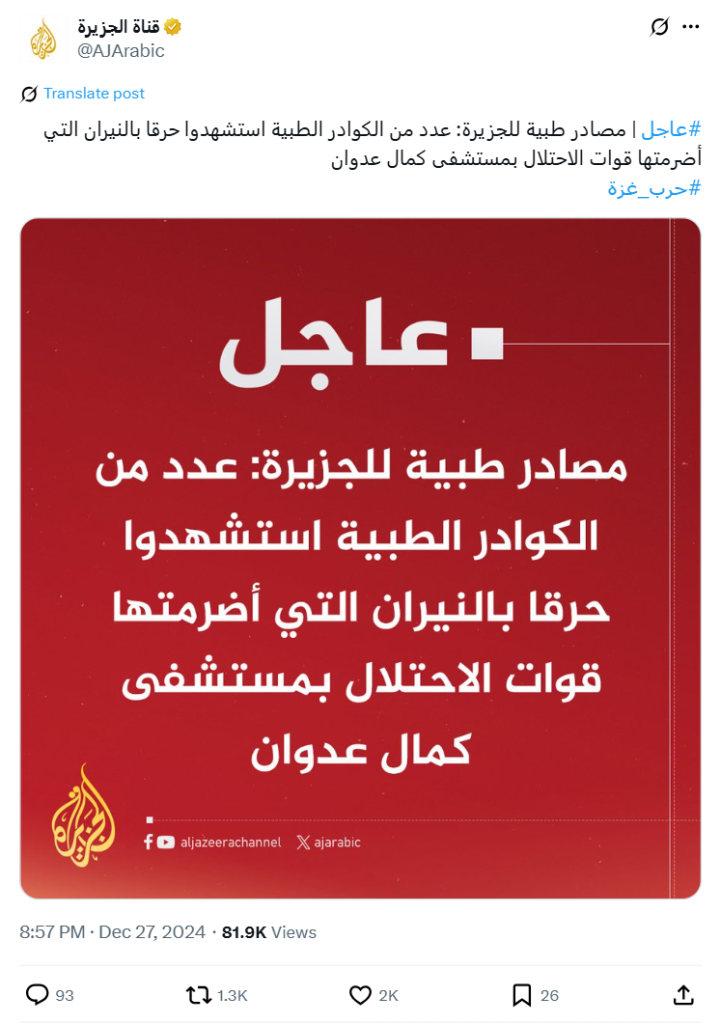 قناة الجزيرة
@AJArabic

Translate post

#عاجل | مصادر طبية للجزيرة: عدد من الكوادر الطبية استشهدوا حرقا بالنيران التي أضرمتها قوات الاحتلال بمستشفى كمال عدوان
#حرب_غزة

عاجل

مصادر طبية للجزيرة: عدد من الكوادر الطبية استشهدوا حرقا بالنيران التي أضرمتها قوات الاحتلال بمستشفى كمال عدوان

aljazeerachannel ajarabic

8:57 PM · Dec 27, 2024 · 81.9K Views

93 1.3K 2K 26